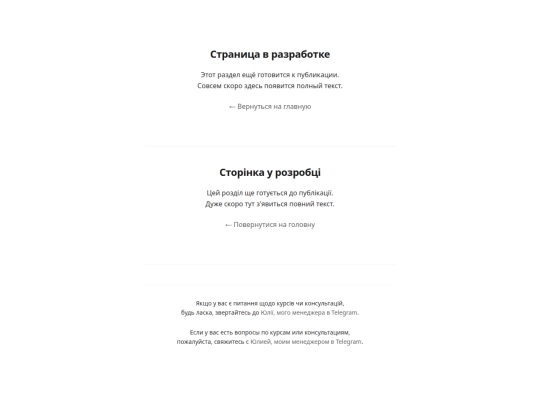 Страница в разработке

Этот раздел ещё готовится к публикации.
Совсем скоро здесь появится полный текст.

← Вернуться на главную

Сторінка у розробці

Цей розділ ще готується до публікації.
Дуже скоро тут з'явиться повний текст.

← Повернутися на головну

Якщо у вас є питання щодо курсів чи консультацій, будь ласка, звертайтесь до Юлії, мого менеджера в Telegram.

Если у вас есть вопросы по курсам или консультациям, пожалуйста, свяжитесь с Юлией, моим менеджером в Telegram.